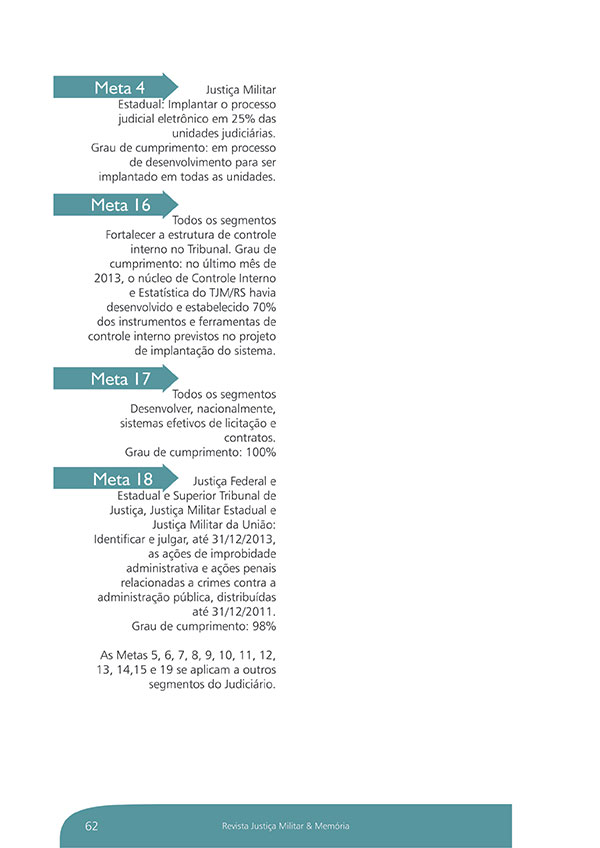 Meta 4

Justiça Militar Estadual: Implantar o processo judicial eletrônico em 25% das unidades judiciárias. Grau de cumprimento: em processo de desenvolvimento para ser implantado em todas as unidades.

Meta 16

Todos os segmentos Fortalecer a estrutura de controle interno no Tribunal. Grau de cumprimento: no último mês de 2013, o núcleo de Controle Interno e Estatística do TJM/RS havia desenvolvido e estabelecido 70% dos instrumentos e ferramentas de controle interno previstos no projeto de implantação do sistema.

Meta 17

Todos os segmentos Desenvolver, nacionalmente, sistemas efetivos de licitação e contratos. Grau de cumprimento: 100%

Meta 18

Justiça Federal e Estadual e Superior Tribunal de Justiça, Justiça Militar Estadual e Justiça Militar da União: Identificar e julgar, até 31/12/2013, as ações de improbidade administrativa e ações penais relacionadas a crimes contra a administração pública, distribuídas até 31/12/2011. Grau de cumprimento: 98%

As Metas 5, 6, 7, 8, 9, 10, 11, 12, 13, 14,15 e 19 se aplicam a outros segmentos do Judiciário.

62 Revista Justiça Militar & Memória